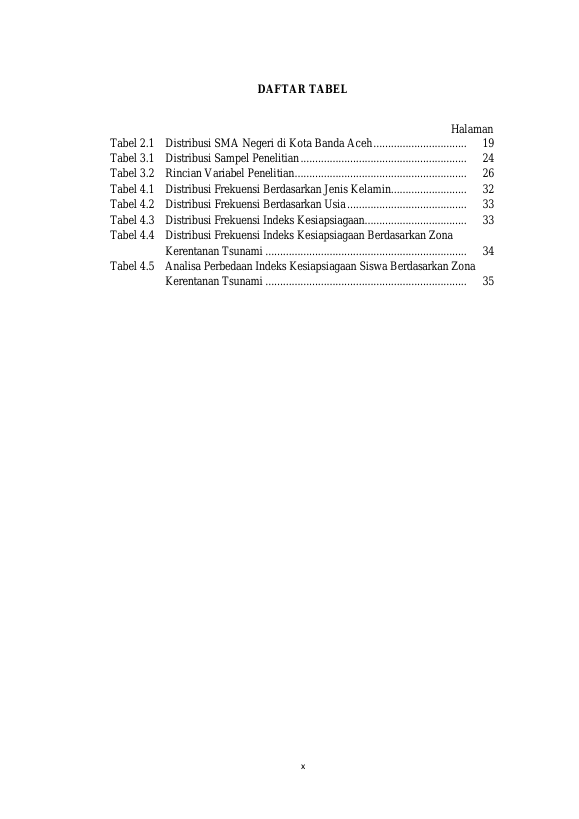 DAFTAR TABEL

Halaman

Tabel 2.1 Distribusi SMA Negeri di Kota Banda Aceh................................ 19
Tabel 3.1 Distribusi Sampel Penelitian......................................................... 24
Tabel 3.2 Rincian Variabel Penelitian........................................................... 26
Tabel 4.1 Distribusi Frekuensi Berdasarkan Jenis Kelamin.......................... 32
Tabel 4.2 Distribusi Frekuensi Berdasarkan Usia......................................... 33
Tabel 4.3 Distribusi Frekuensi Indeks Kesiapsiagaan................................... 33
Tabel 4.4 Distribusi Frekuensi Indeks Kesiapsiagaan Berdasarkan Zona Kerentanan Tsunami ..................................................................... 34
Tabel 4.5 Analisa Perbedaan Indeks Kesiapsiagaan Siswa Berdasarkan Zona Kerentanan Tsunami ..................................................................... 35

x